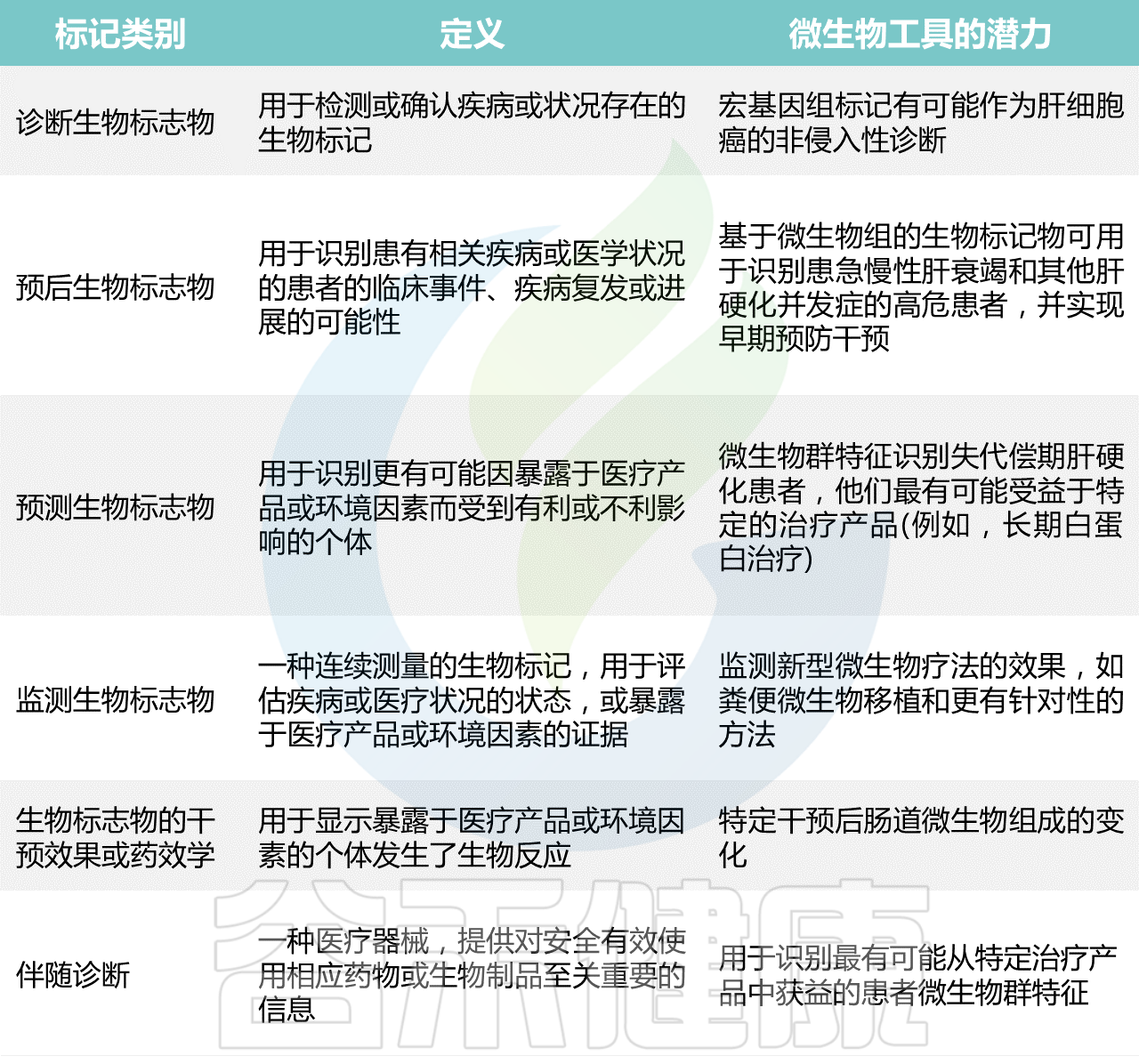 | 标记类别 | 定义 | 微生物工具的潜力 |
|---|---|---|
| 诊断生物标志物 | 用于检测或确认疾病或状况存在的生物标记 | 宏基因组标记有可能作为肝细胞癌的非侵入性诊断 |
| 预后生物标志物 | 用于识别患有相关疾病或医学状况的患者的临床事件、疾病复发或进展的可能性 | 基于微生物组的生物标记物可用于识别患急慢性肝衰竭和其他肝硬化并发症的高危患者，并实现早期预防干预 |
| 预测生物标志物 | 用于识别更有可能因暴露于医疗产品或环境因素而受到有利或不利影响的个体 | 微生物群特征识别失代偿期肝硬化患者，他们最有可能受益于特定的治疗产品(例如，长期白蛋白治疗) |
| 监测生物标志物 | 一种连续测量的生物标记，用于评估疾病或医疗状况的状态，或暴露于医疗产品或环境因素的证据 | 监测新型微生物疗法的效果，如粪便微生物移植和更有针对性的方法 |
| 生物标志物的干预效果或药效学 | 用于显示暴露于医疗产品或环境因素的个体发生了生物反应 | 特定干预后肠道微生物组成的变化 |
| 伴随诊断 | 一种医疗器械，提供对安全有效使用相应药物或生物制品至关重要的信息 | 用于识别最有可能从特定治疗产品中获益的患者微生物群特征 |

谷禾健康